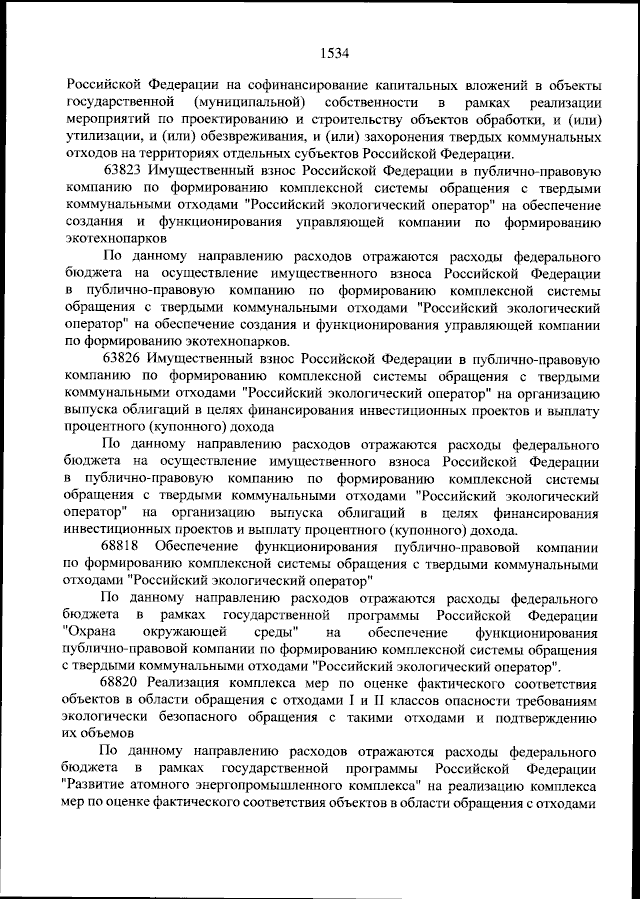 1534

Российской Федерации на софинансирование капитальных вложений в объекты государственной (муниципальной) собственности в рамках реализации мероприятий по проектированию и строительству объектов обработки, и (или) утилизации, и (или) обезвреживания, и (или) захоронения твердых коммунальных отходов на территориях отдельных субъектов Российской Федерации.

63823 Имущественный взнос Российской Федерации в публично-правовую компанию по формированию комплексной системы обращения с твердыми коммунальными отходами "Российский экологический оператор" на обеспечение создания и функционирования управляющей компании по формированию экотехнопарков

По данному направлению расходов отражаются расходы федерального бюджета на осуществление имущественного взноса Российской Федерации в публично-правовую компанию по формированию комплексной системы обращения с твердыми коммунальными отходами "Российский экологический оператор" на обеспечение создания и функционирования управляющей компании по формированию экотехнопарков.

63826 Имущественный взнос Российской Федерации в публично-правовую компанию по формированию комплексной системы обращения с твердыми коммунальными отходами "Российский экологический оператор" на организацию выпуска облигаций в целях финансирования инвестиционных проектов и выплату процентного (купонного) дохода

По данному направлению расходов отражаются расходы федерального бюджета на осуществление имущественного взноса Российской Федерации в публично-правовую компанию по формированию комплексной системы обращения с твердыми коммунальными отходами "Российский экологический оператор" на организацию выпуска облигаций в целях финансирования инвестиционных проектов и выплату процентного (купонного) дохода.

68818 Обеспечение функционирования публично-правовой компании по формированию комплексной системы обращения с твердыми коммунальными отходами "Российский экологический оператор"

По данному направлению расходов отражаются расходы федерального бюджета в рамках государственной программы Российской Федерации "Охрана окружающей среды" на обеспечение функционирования публично-правовой компании по формированию комплексной системы обращения с твердыми коммунальными отходами "Российский экологический оператор".

68820 Реализация комплекса мер по оценке фактического соответствия объектов в области обращения с отходами I и II классов опасности требованиям экологически безопасного обращения с такими отходами и подтверждению их объемов

По данному направлению расходов отражаются расходы федерального бюджета в рамках государственной программы Российской Федерации "Развитие атомного энергопромышленного комплекса" на реализацию комплекса мер по оценке фактического соответствия объектов в области обращения с отходами